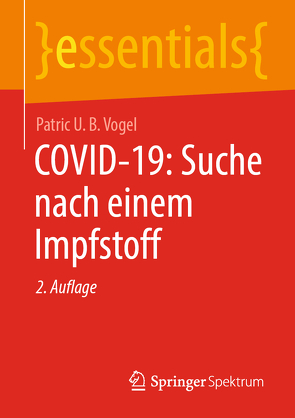 }essentials{

Patric U. B. Vogel

COVID-19: Suche nach einem Impfstoff

2. Auflage

Springer Spektrum